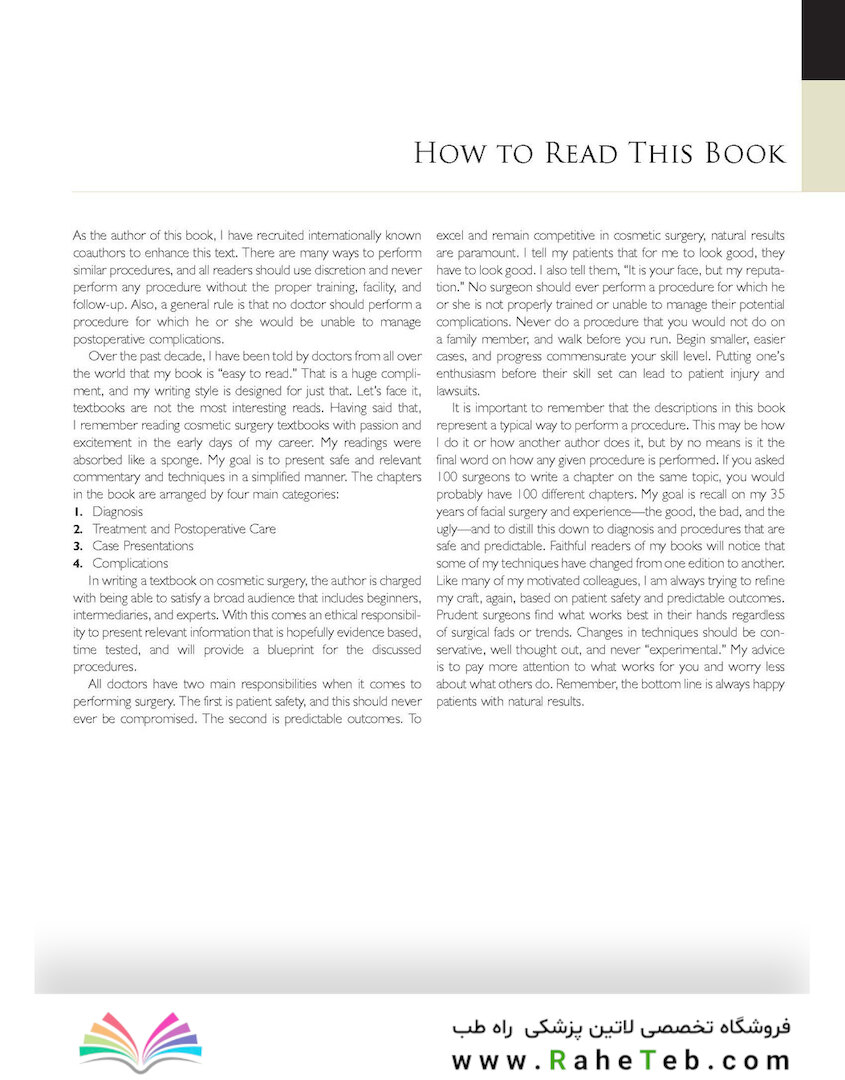 How to Read This Book

As the author of this book, I have recruited internationally known coauthors to enhance this text. There are many ways to perform similar procedures, and all readers should use discretion and never perform any procedure without the proper training, facility, and follow-up. Also, a general rule is that no doctor should perform a procedure for which he or she would be unable to manage postoperative complications.

Over the past decade, I have been told by doctors from all over the world that my book is "easy to read." That is a huge compliment, and my writing style is designed for just that. Let's face it, textbooks are not the most interesting reads. Having said that, I remember reading cosmetic surgery textbooks with passion and excitement in the early days of my career. My readings were absorbed like a sponge. My goal is to present safe and relevant commentary and techniques in a simplified manner. The chapters in the book are arranged by four main categories:

1. Diagnosis
2. Treatment and Postoperative Care
3. Case Presentations
4. Complications

In writing a textbook on cosmetic surgery, the author is charged with being able to satisfy a broad audience that includes beginners, intermediaries, and experts. With this comes an ethical responsibility to present relevant information that is hopefully evidence based, time tested, and will provide a blueprint for the discussed procedures.

All doctors have two main responsibilities when it comes to performing surgery. The first is patient safety, and this should never ever be compromised. The second is predictable outcomes. To excel and remain competitive in cosmetic surgery, natural results are paramount. I tell my patients that for me to look good, they have to look good. I also tell them, "It is your face, but my reputation." No surgeon should ever perform a procedure for which he or she is not properly trained or unable to manage their potential complications. Never do a procedure that you would not do on a family member, and walk before you run. Begin smaller, easier cases, and progress commensurate your skill level. Putting one's enthusiasm before their skill set can lead to patient injury and lawsuits.

It is important to remember that the descriptions in this book represent a typical way to perform a procedure. This may be how I do it or how another author does it, but by no means is it the final word on how any given procedure is performed. If you asked 100 surgeons to write a chapter on the same topic, you would probably have 100 different chapters. My goal is recall on my 35 years of facial surgery and experience—the good, the bad, and the ugly—and to distill this down to diagnosis and procedures that are safe and predictable. Faithful readers of my books will notice that some of my techniques have changed from one edition to another. Like many of my motivated colleagues, I am always trying to refine my craft, again, based on patient safety and predictable outcomes. Prudent surgeons find what works best in their hands regardless of surgical fads or trends. Changes in techniques should be conservative, well thought out, and never "experimental." My advice is to pay more attention to what works for you and worry less about what others do. Remember, the bottom line is always happy patients with natural results.

فروشگاه تخصصی لاتین پزشکی راه طب
www.RaheTeb.com